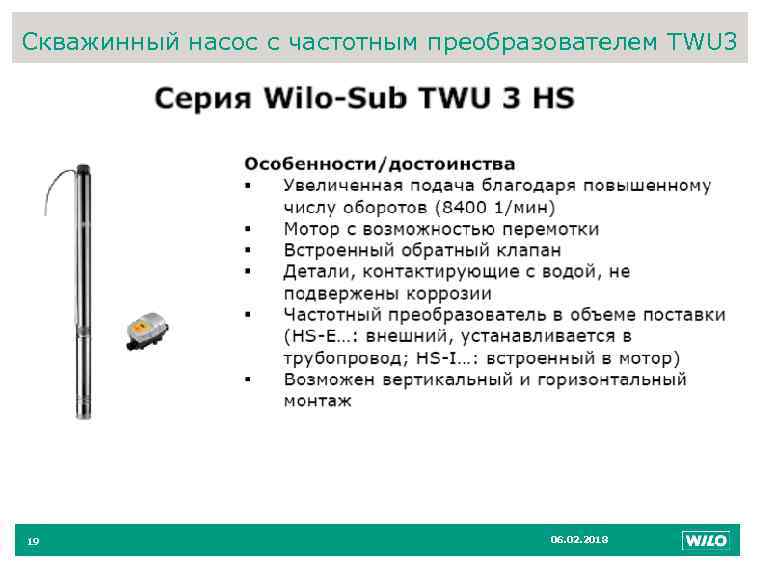 Скважинный насос с частотным преобразователем TWU3

Серия Wilo-Sub TWU 3 HS

Особенности/достоинства
▪ Увеличенная подача благодаря повышенному числу оборотов (8400 1/мин)
▪ Мотор с возможностью перемотки
▪ Встроенный обратный клапан
▪ Детали, контактирующие с водой, не подвержены коррозии
▪ Частотный преобразователь в объеме поставки (HS-E…: внешний, устанавливается в трубопровод; HS-I…: встроенный в мотор)
▪ Возможен вертикальный и горизонтальный монтаж

19

06.02.2013

WILO